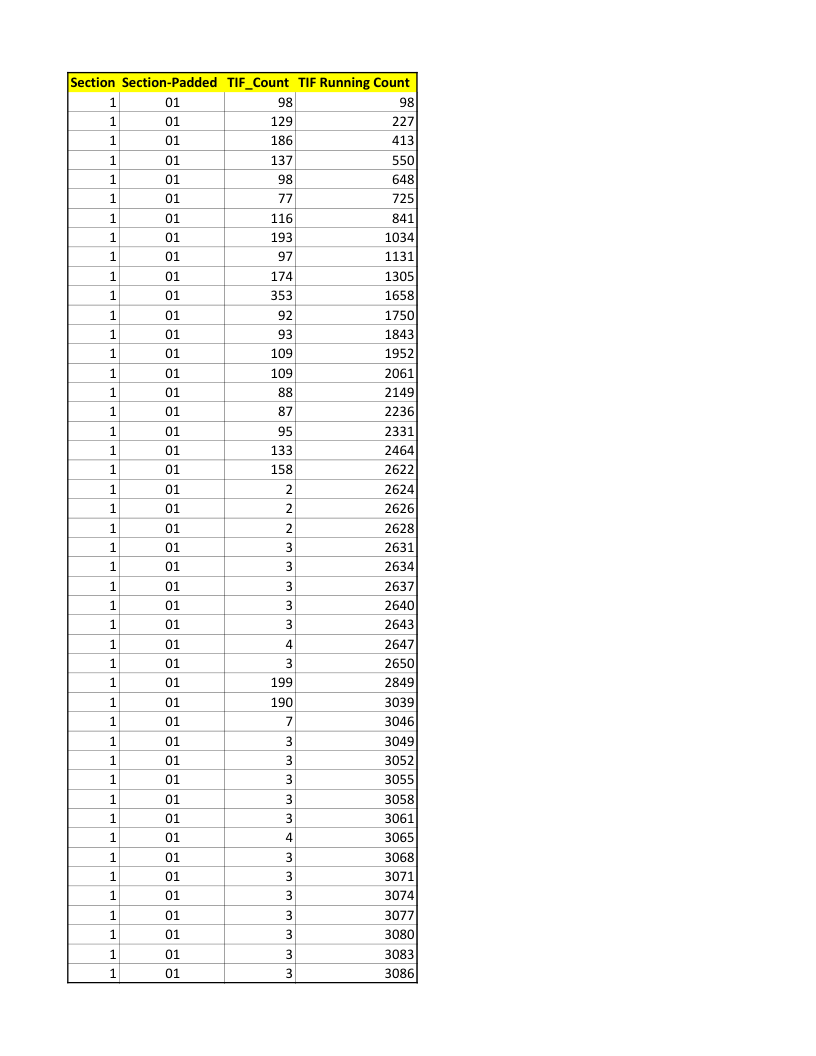 | Section | Section-Padded | TIF_Count | TIF Running Count |
|---|---|---|---|
| 1 | 01 | 98 | 98 |
| 1 | 01 | 129 | 227 |
| 1 | 01 | 186 | 413 |
| 1 | 01 | 137 | 550 |
| 1 | 01 | 98 | 648 |
| 1 | 01 | 77 | 725 |
| 1 | 01 | 116 | 841 |
| 1 | 01 | 193 | 1034 |
| 1 | 01 | 97 | 1131 |
| 1 | 01 | 174 | 1305 |
| 1 | 01 | 353 | 1658 |
| 1 | 01 | 92 | 1750 |
| 1 | 01 | 93 | 1843 |
| 1 | 01 | 109 | 1952 |
| 1 | 01 | 109 | 2061 |
| 1 | 01 | 88 | 2149 |
| 1 | 01 | 87 | 2236 |
| 1 | 01 | 95 | 2331 |
| 1 | 01 | 133 | 2464 |
| 1 | 01 | 158 | 2622 |
| 1 | 01 | 2 | 2624 |
| 1 | 01 | 2 | 2626 |
| 1 | 01 | 2 | 2628 |
| 1 | 01 | 3 | 2631 |
| 1 | 01 | 3 | 2634 |
| 1 | 01 | 3 | 2637 |
| 1 | 01 | 3 | 2640 |
| 1 | 01 | 3 | 2643 |
| 1 | 01 | 4 | 2647 |
| 1 | 01 | 3 | 2650 |
| 1 | 01 | 199 | 2849 |
| 1 | 01 | 190 | 3039 |
| 1 | 01 | 7 | 3046 |
| 1 | 01 | 3 | 3049 |
| 1 | 01 | 3 | 3052 |
| 1 | 01 | 3 | 3055 |
| 1 | 01 | 3 | 3058 |
| 1 | 01 | 3 | 3061 |
| 1 | 01 | 4 | 3065 |
| 1 | 01 | 3 | 3068 |
| 1 | 01 | 3 | 3071 |
| 1 | 01 | 3 | 3074 |
| 1 | 01 | 3 | 3077 |
| 1 | 01 | 3 | 3080 |
| 1 | 01 | 3 | 3083 |
| 1 | 01 | 3 | 3086 |